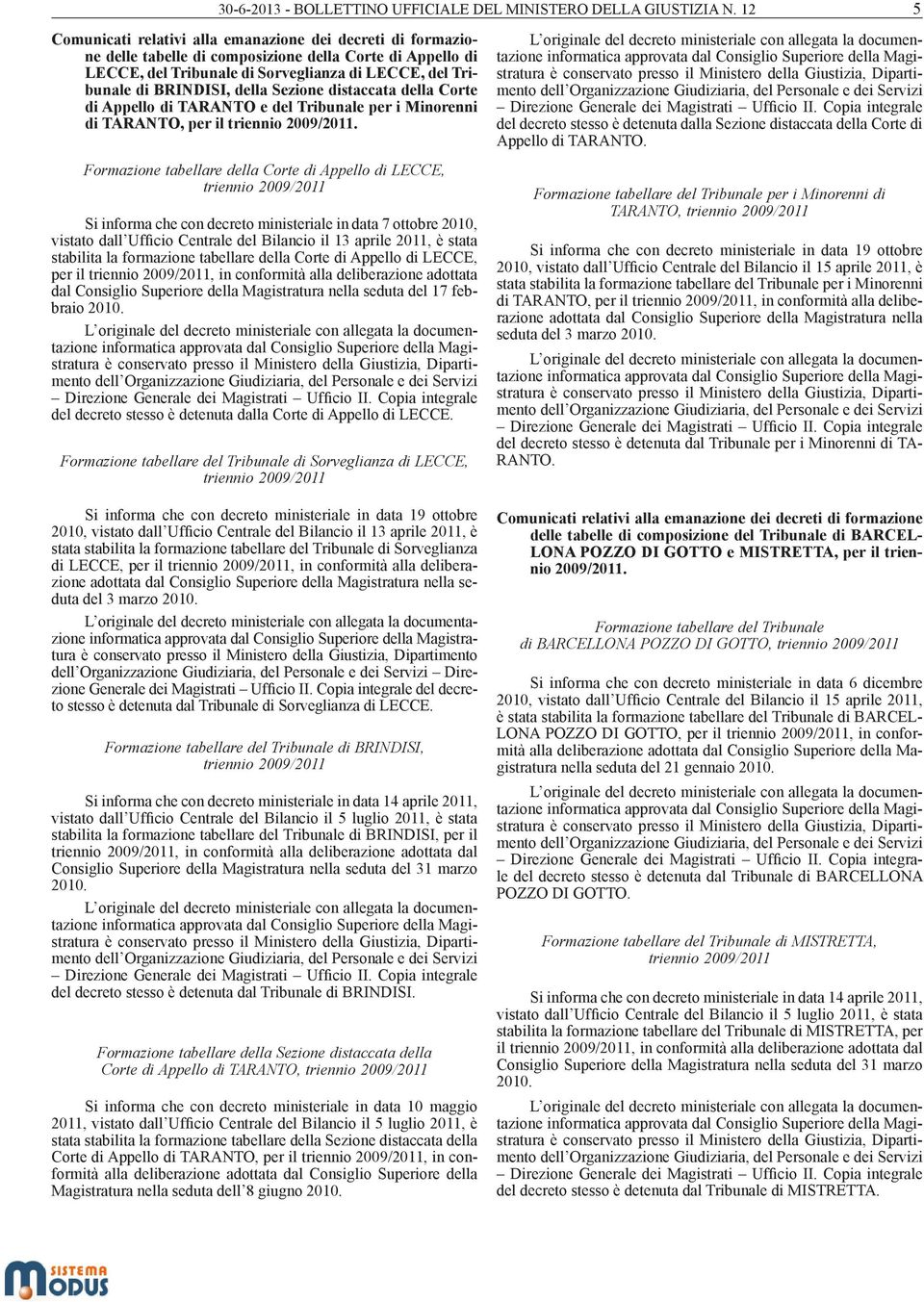 30-6-2013 - BOLLETTINO UFFICIALE DEL MINISTERO DELLA GIUSTIZIA N. 12 5

Comunicati relativi alla emanazione dei decreti di formazione delle tabelle di composizione della Corte di Appello di LECCE, del Tribunale di Sorveglianza di LECCE, del Tribunale di BRINDISI, della Sezione distaccata della Corte di Appello di TARANTO e del Tribunale per i Minorenni di TARANTO, per il triennio 2009/2011.

Formazione tabellare della Corte di Appello di LECCE, triennio 2009/2011

Si informa che con decreto ministeriale in data 7 ottobre 2010, vistato dall'Ufficio Centrale del Bilancio il 13 aprile 2011, è stata stabilita la formazione tabellare della Corte di Appello di LECCE, per il triennio 2009/2011, in conformità alla deliberazione adottata dal Consiglio Superiore della Magistratura nella seduta del 17 febbraio 2010.

L'originale del decreto ministeriale con allegata la documentazione informatica approvata dal Consiglio Superiore della Magistratura è conservato presso il Ministero della Giustizia, Dipartimento dell'Organizzazione Giudiziaria, del Personale e dei Servizi – Direzione Generale dei Magistrati – Ufficio II. Copia integrale del decreto stesso è detenuta dalla Corte di Appello di LECCE.

Formazione tabellare del Tribunale di Sorveglianza di LECCE, triennio 2009/2011

Si informa che con decreto ministeriale in data 19 ottobre 2010, vistato dall'Ufficio Centrale del Bilancio il 13 aprile 2011, è stata stabilita la formazione tabellare del Tribunale di Sorveglianza di LECCE, per il triennio 2009/2011, in conformità alla deliberazione adottata dal Consiglio Superiore della Magistratura nella seduta del 3 marzo 2010.

L'originale del decreto ministeriale con allegata la documentazione informatica approvata dal Consiglio Superiore della Magistratura è conservato presso il Ministero della Giustizia, Dipartimento dell'Organizzazione Giudiziaria, del Personale e dei Servizi – Direzione Generale dei Magistrati – Ufficio II. Copia integrale del decreto stesso è detenuta dal Tribunale di Sorveglianza di LECCE.

Formazione tabellare del Tribunale di BRINDISI, triennio 2009/2011

Si informa che con decreto ministeriale in data 14 aprile 2011, vistato dall'Ufficio Centrale del Bilancio il 5 luglio 2011, è stata stabilita la formazione tabellare del Tribunale di BRINDISI, per il triennio 2009/2011, in conformità alla deliberazione adottata dal Consiglio Superiore della Magistratura nella seduta del 31 marzo 2010.

L'originale del decreto ministeriale con allegata la documentazione informatica approvata dal Consiglio Superiore della Magistratura è conservato presso il Ministero della Giustizia, Dipartimento dell'Organizzazione Giudiziaria, del Personale e dei Servizi – Direzione Generale dei Magistrati – Ufficio II. Copia integrale del decreto stesso è detenuta dal Tribunale di BRINDISI.

Formazione tabellare della Sezione distaccata della Corte di Appello di TARANTO, triennio 2009/2011

Si informa che con decreto ministeriale in data 10 maggio 2011, vistato dall'Ufficio Centrale del Bilancio il 5 luglio 2011, è stata stabilita la formazione tabellare della Sezione distaccata della Corte di Appello di TARANTO, per il triennio 2009/2011, in conformità alla deliberazione adottata dal Consiglio Superiore della Magistratura nella seduta dell'8 giugno 2010.

L'originale del decreto ministeriale con allegata la documentazione informatica approvata dal Consiglio Superiore della Magistratura è conservato presso il Ministero della Giustizia, Dipartimento dell'Organizzazione Giudiziaria, del Personale e dei Servizi – Direzione Generale dei Magistrati – Ufficio II. Copia integrale del decreto stesso è detenuta dalla Sezione distaccata della Corte di Appello di TARANTO.

Formazione tabellare del Tribunale per i Minorenni di TARANTO, triennio 2009/2011

Si informa che con decreto ministeriale in data 19 ottobre 2010, vistato dall'Ufficio Centrale del Bilancio il 15 aprile 2011, è stata stabilita la formazione tabellare del Tribunale per i Minorenni di TARANTO, per il triennio 2009/2011, in conformità alla deliberazione adottata dal Consiglio Superiore della Magistratura nella seduta del 3 marzo 2010.

L'originale del decreto ministeriale con allegata la documentazione informatica approvata dal Consiglio Superiore della Magistratura è conservato presso il Ministero della Giustizia, Dipartimento dell'Organizzazione Giudiziaria, del Personale e dei Servizi – Direzione Generale dei Magistrati – Ufficio II. Copia integrale del decreto stesso è detenuta dal Tribunale per i Minorenni di TARANTO.

Comunicati relativi alla emanazione dei decreti di formazione delle tabelle di composizione del Tribunale di BARCELLONA POZZO DI GOTTO e MISTRETTA, per il triennio 2009/2011.

Formazione tabellare del Tribunale di BARCELLONA POZZO DI GOTTO, triennio 2009/2011

Si informa che con decreto ministeriale in data 6 dicembre 2010, vistato dall'Ufficio Centrale del Bilancio il 15 aprile 2011, è stata stabilita la formazione tabellare del Tribunale di BARCELLONA POZZO DI GOTTO, per il triennio 2009/2011, in conformità alla deliberazione adottata dal Consiglio Superiore della Magistratura nella seduta del 21 gennaio 2010.

L'originale del decreto ministeriale con allegata la documentazione informatica approvata dal Consiglio Superiore della Magistratura è conservato presso il Ministero della Giustizia, Dipartimento dell'Organizzazione Giudiziaria, del Personale e dei Servizi – Direzione Generale dei Magistrati – Ufficio II. Copia integrale del decreto stesso è detenuta dal Tribunale di BARCELLONA POZZO DI GOTTO.

Formazione tabellare del Tribunale di MISTRETTA, triennio 2009/2011

Si informa che con decreto ministeriale in data 14 aprile 2011, vistato dall'Ufficio Centrale del Bilancio il 5 luglio 2011, è stata stabilita la formazione tabellare del Tribunale di MISTRETTA, per il triennio 2009/2011, in conformità alla deliberazione adottata dal Consiglio Superiore della Magistratura nella seduta del 31 marzo 2010.

L'originale del decreto ministeriale con allegata la documentazione informatica approvata dal Consiglio Superiore della Magistratura è conservato presso il Ministero della Giustizia, Dipartimento dell'Organizzazione Giudiziaria, del Personale e dei Servizi – Direzione Generale dei Magistrati – Ufficio II. Copia integrale del decreto stesso è detenuta dal Tribunale di MISTRETTA.

SISTEMA MODUS